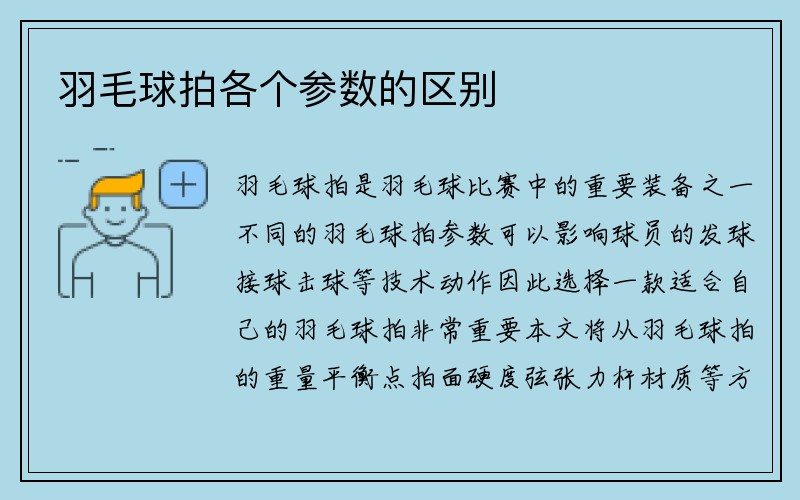 羽毛球拍各个参数的区别

羽毛球拍是羽毛球比赛中的重要装备之一不同的羽毛球拍参数可以影响球员的发球接球击球等技术动作因此选择一款适合自己的羽毛球拍非常重要本文将从羽毛球拍的重量平衡点拍面硬度弦张力杆材质等方